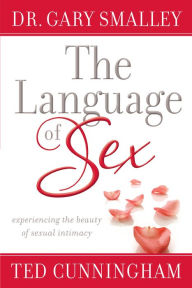 DR. GARY SMALLEY

The Language of Sex

experiencing the beauty of sexual intimacy

TED CUNNINGHAM